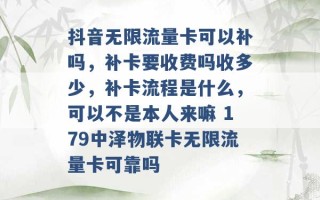 抖音无限流量卡可以补吗，补卡要收费吗收多少，补卡流程是什么，可以不是本人来嘛 179中泽物联卡无限流量卡可靠吗